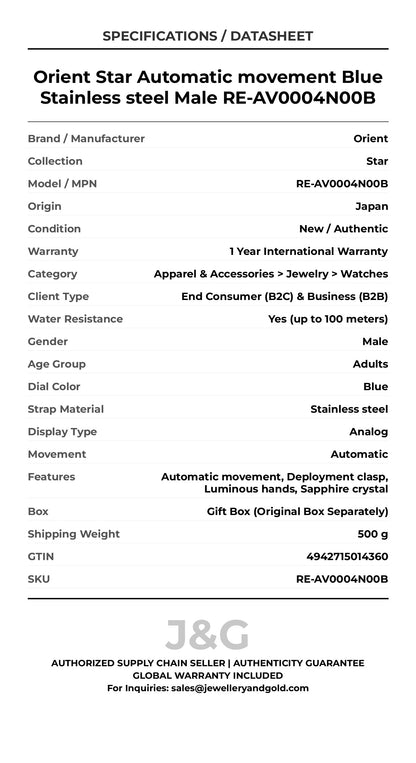 SPECIFICATIONS / DATASHEET

Orient Star Automatic movement Blue Stainless steel Male RE-AV0004N00B

| | |
|---|---|
| Brand / Manufacturer | Orient |
| Collection | Star |
| Model / MPN | RE-AV0004N00B |
| Origin | Japan |
| Condition | New / Authentic |
| Warranty | 1 Year International Warranty |
| Category | Apparel & Accessories > Jewelry > Watches |
| Client Type | End Consumer (B2C) & Business (B2B) |
| Water Resistance | Yes (up to 100 meters) |
| Gender | Male |
| Age Group | Adults |
| Dial Color | Blue |
| Strap Material | Stainless steel |
| Display Type | Analog |
| Movement | Automatic |
| Features | Automatic movement, Deployment clasp, Luminous hands, Sapphire crystal |
| Box | Gift Box (Original Box Separately) |
| Shipping Weight | 500 g |
| GTIN | 4942715014360 |
| SKU | RE-AV0004N00B |

J&G

AUTHORIZED SUPPLY CHAIN SELLER | AUTHENTICITY GUARANTEE
GLOBAL WARRANTY INCLUDED
For Inquiries: sales@jewelleryandgold.com